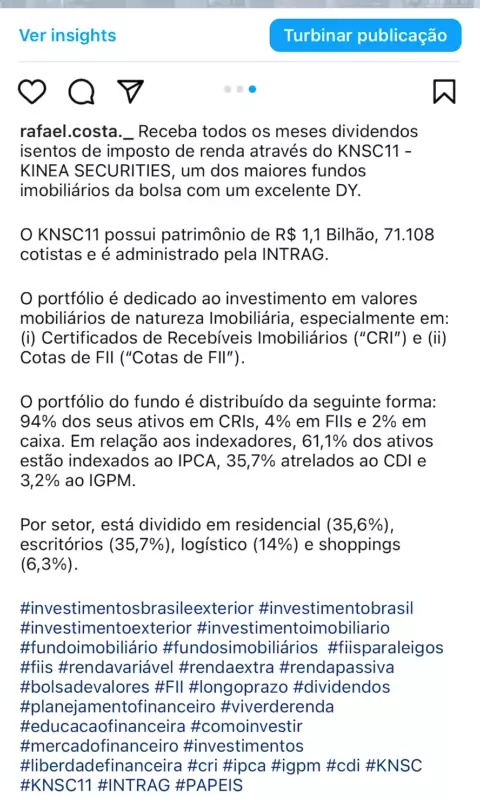 Ver insights

Turbinar publicação

rafael.costa._ Receba todos os meses dividendos isentos de imposto de renda através do KNSC11 - KINEA SECURITIES, um dos maiores fundos imobiliários da bolsa com um excelente DY.

O KNSC11 possui patrimônio de R$ 1,1 Bilhão, 71.108 cotistas e é administrado pela INTRAG.

O portfólio é dedicado ao investimento em valores mobiliários de natureza Imobiliária, especialmente em: (i) Certificados de Recebíveis Imobiliários ("CRI") e (ii) Cotas de FII ("Cotas de FII").

O portfólio do fundo é distribuído da seguinte forma: 94% dos seus ativos em CRIs, 4% em FIIs e 2% em caixa. Em relação aos indexadores, 61,1% dos ativos estão indexados ao IPCA, 35,7% atrelados ao CDI e 3,2% ao IGPM.

Por setor, está dividido em residencial (35,6%), escritórios (35,7%), logístico (14%) e shoppings (6,3%).

#investimentosbrasileexterior #investimentobrasil #investimentoexterior #investimentoimobiliario #fundoimobiliário #fundosimobiliários #fiisparaleigos #fiis #rendavariável #rendaextra #rendapassiva #bolsadevalores #FII #longoprazo #dividendos #planejamentofinanceiro #viverderenda #educacaofinanceira #comoinvestir #mercadofinanceiro #investimentos #liberdadefinanceira #cri #ipca #igpm #cdi #KNSC #KNSC11 #INTRAG #PAPEIS